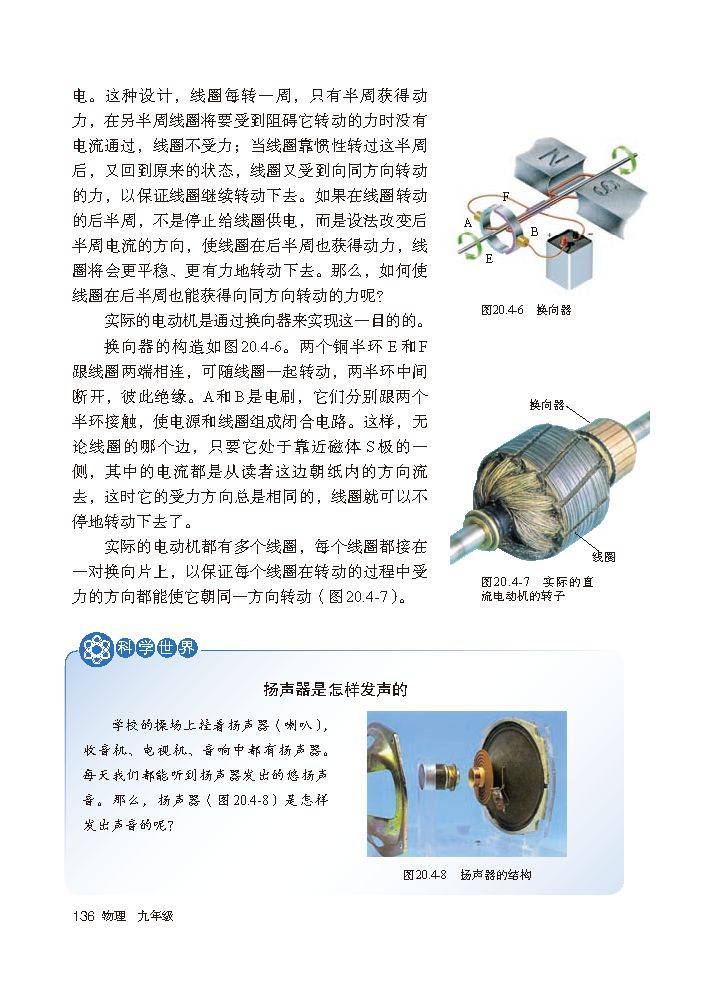 电。这种设计，线圈每转一周，只有半周获得动力，在另半周线圈将要受到阻碍它转动的力时没有电流通过，线圈不受力；当线圈靠惯性转过这半周后，又回到原来的状态，线圈又受到向同方向转动的力，以保证线圈继续转动下去。如果在线圈转动的后半周，不是停止给线圈供电，而是设法改变后半周电流的方向，使线圈在后半周也获得动力，线圈将会更平稳、更有力地转动下去。那么，如何使线圈在后半周也能获得向同方向转动的力呢？

实际的电动机是通过换向器来实现这一目的的。

换向器的构造如图20.4-6。两个铜半环E和F跟线圈两端相连，可随线圈一起转动，两半环中间断开，彼此绝缘。A和B是电刷，它们分别跟两个半环接触，使电源和线圈组成闭合电路。这样，无论线圈的哪个边，只要它处于靠近磁体S极的一侧，其中的电流都是从读者这边朝纸内的方向流去，这时它的受力方向总是相同的，线圈就可以不停地转动下去了。

实际的电动机都有多个线圈，每个线圈都接在一对换向片上，以保证每个线圈在转动的过程中受力的方向都能使它朝同一方向转动（图20.4-7）。

N
S
F
A
B
E

图20.4-6 换向器

换向器
线圈

图20.4-7 实际的直流电动机的转子

科学世界

扬声器是怎样发声的

学校的操场上挂着扬声器（喇叭），收音机、电视机、音响中都有扬声器。每天我们都能听到扬声器发出的悠扬声音。那么，扬声器（图20.4-8）是怎样发出声音的呢？

图20.4-8 扬声器的结构

136 物理 九年级